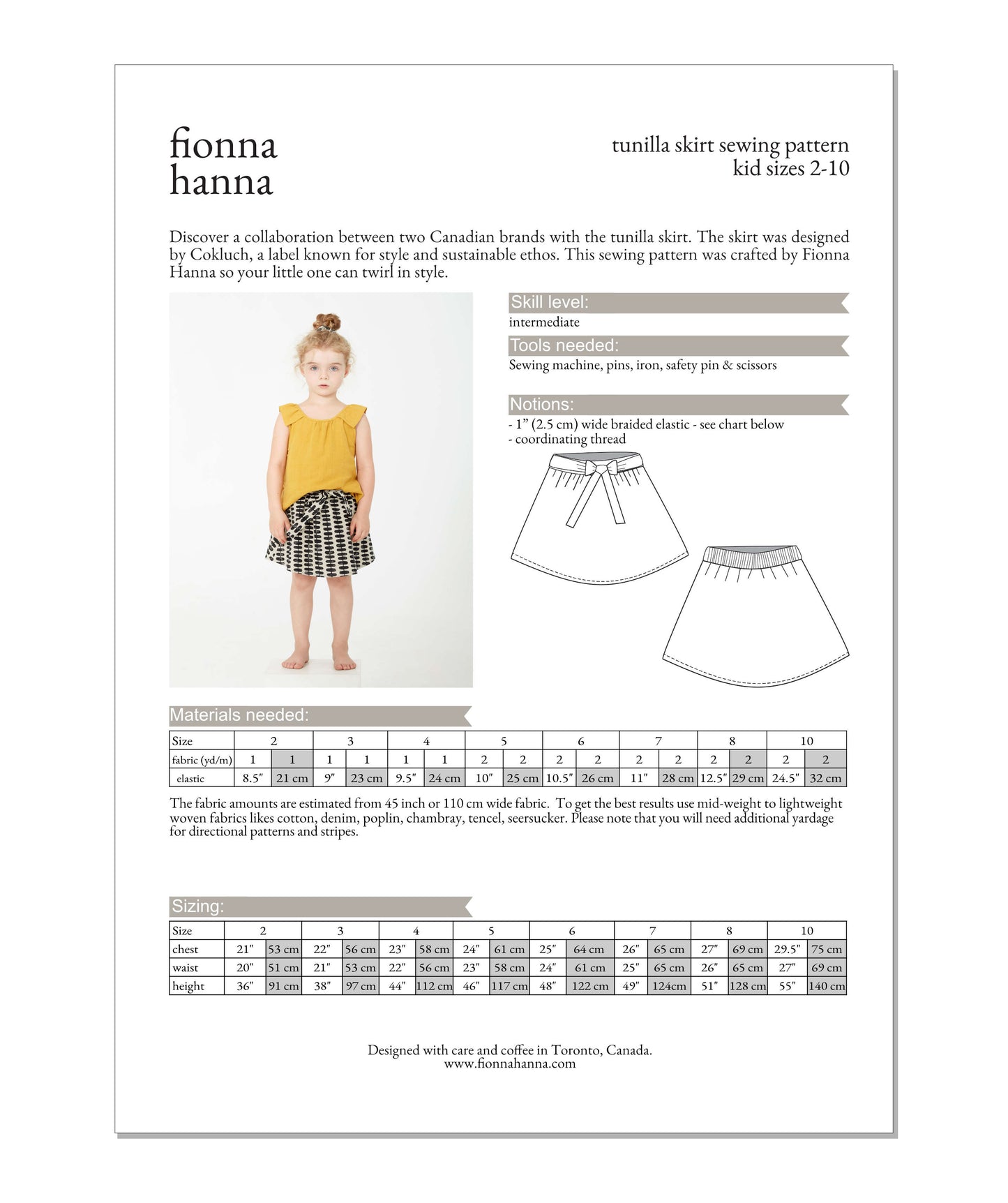 fionna
hanna

tunilla skirt sewing pattern
kid sizes 2-10

Discover a collaboration between two Canadian brands with the tunilla skirt. The skirt was designed by Cokluch, a label known for style and sustainable ethos. This sewing pattern was crafted by Fionna Hanna so your little one can twirl in style.

Skill level:
intermediate

Tools needed:
Sewing machine, pins, iron, safety pin & scissors

Notions:
- 1” (2.5 cm) wide braided elastic - see chart below
- coordinating thread

Materials needed:

| Size | 2 | | 3 | | 4 | | 5 | | 6 | | 7 | | 8 | | 10 | |
|---|---|---|---|---|---|---|---|---|---|---|---|---|---|---|---|---|
| fabric (yd/m) | 1 | 1 | 1 | 1 | 1 | 1 | 2 | 2 | 2 | 2 | 2 | 2 | 2 | 2 | 2 | 2 |
| elastic | 8.5" | 21 cm | 9" | 23 cm | 9.5" | 24 cm | 10" | 25 cm | 10.5" | 26 cm | 11" | 28 cm | 12.5" | 29 cm | 24.5" | 32 cm |

The fabric amounts are estimated from 45 inch or 110 cm wide fabric. To get the best results use mid-weight to lightweight woven fabrics likes cotton, denim, poplin, chambray, tencel, seersucker. Please note that you will need additional yardage for directional patterns and stripes.

Sizing:

| Size | 2 | | 3 | | 4 | | 5 | | 6 | | 7 | | 8 | | 10 | |
|---|---|---|---|---|---|---|---|---|---|---|---|---|---|---|---|---|
| chest | 21" | 53 cm | 22" | 56 cm | 23" | 58 cm | 24" | 61 cm | 25" | 64 cm | 26" | 65 cm | 27" | 69 cm | 29.5" | 75 cm |
| waist | 20" | 51 cm | 21" | 53 cm | 22" | 56 cm | 23" | 58 cm | 24" | 61 cm | 25" | 65 cm | 26" | 65 cm | 27" | 69 cm |
| height | 36" | 91 cm | 38" | 97 cm | 44" | 112 cm | 46" | 117 cm | 48" | 122 cm | 49" | 124cm | 51" | 128 cm | 55" | 140 cm |

Designed with care and coffee in Toronto, Canada.
www.fionnahanna.com